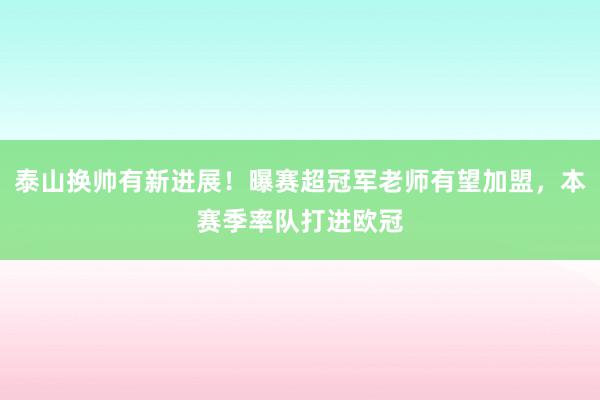 泰山换帅有新进展！曝赛超冠军老师有望加盟，本赛季率队打进欧冠